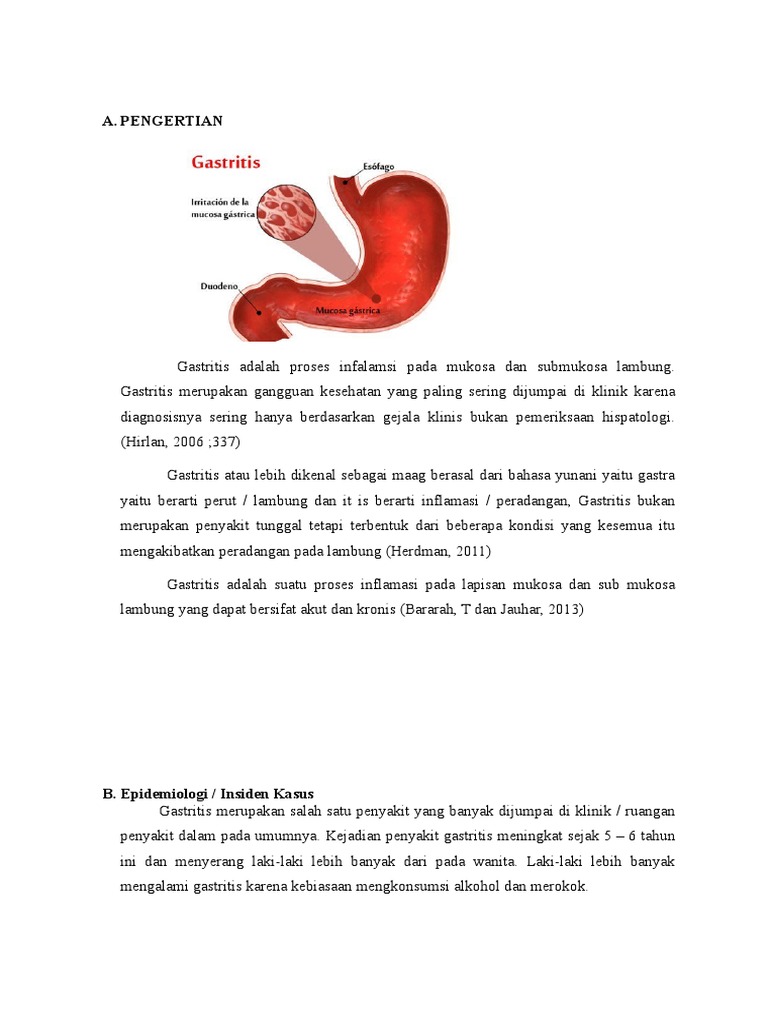 A. PENGERTIAN

Gastritis

Esófago

Irritación de la mucosa gástrica

Duodeno

Mucosa gástrica

Gastritis adalah proses infalamsi pada mukosa dan submukosa lambung. Gastritis merupakan gangguan kesehatan yang paling sering dijumpai di klinik karena diagnosisnya sering hanya berdasarkan gejala klinis bukan pemeriksaan hispatologi. (Hirlan, 2006 ;337)

Gastritis atau lebih dikenal sebagai maag berasal dari bahasa yunani yaitu gastra yaitu berarti perut / lambung dan it is berarti inflamasi / peradangan, Gastritis bukan merupakan penyakit tunggal tetapi terbentuk dari beberapa kondisi yang kesemua itu mengakibatkan peradangan pada lambung (Herdman, 2011)

Gastritis adalah suatu proses inflamasi pada lapisan mukosa dan sub mukosa lambung yang dapat bersifat akut dan kronis (Bararah, T dan Jauhar, 2013)

B. Epidemiologi / Insiden Kasus

Gastritis merupakan salah satu penyakit yang banyak dijumpai di klinik / ruangan penyakit dalam pada umumnya. Kejadian penyakit gastritis meningkat sejak 5 – 6 tahun ini dan menyerang laki-laki lebih banyak dari pada wanita. Laki-laki lebih banyak mengalami gastritis karena kebiasaan mengkonsumsi alkohol dan merokok.